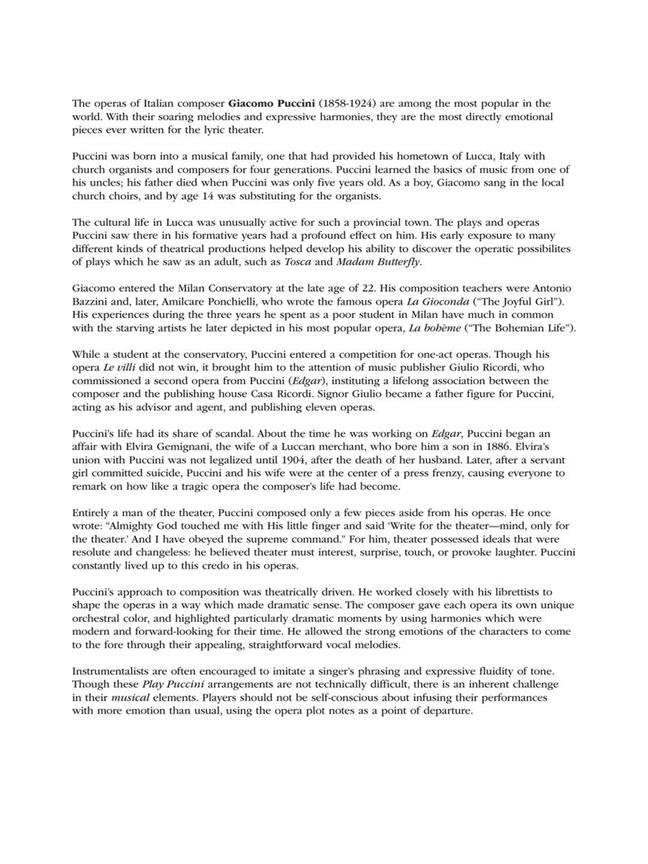 The operas of Italian composer Giacomo Puccini (1858-1924) are among the most popular in the world. With their soaring melodies and expressive harmonies, they are the most directly emotional pieces ever written for the lyric theater.

Puccini was born into a musical family, one that had provided his hometown of Lucca, Italy with church organists and composers for four generations. Puccini learned the basics of music from one of his uncles; his father died when Puccini was only five years old. As a boy, Giacomo sang in the local church choirs, and by age 14 was substituting for the organists.

The cultural life in Lucca was unusually active for such a provincial town. The plays and operas Puccini saw there in his formative years had a profound effect on him. His early exposure to many different kinds of theatrical productions helped develop his ability to discover the operatic possibilites of plays which he saw as an adult, such as Tosca and Madam Butterfly.

Giacomo entered the Milan Conservatory at the late age of 22. His composition teachers were Antonio Bazzini and, later, Amilcare Ponchielli, who wrote the famous opera La Gioconda ("The Joyful Girl"). His experiences during the three years he spent as a poor student in Milan have much in common with the starving artists he later depicted in his most popular opera, La bohème ("The Bohemian Life").

While a student at the conservatory, Puccini entered a competition for one-act operas. Though his opera Le villi did not win, it brought him to the attention of music publisher Giulio Ricordi, who commissioned a second opera from Puccini (Edgar), instituting a lifelong association between the composer and the publishing house Casa Ricordi. Signor Giulio became a father figure for Puccini, acting as his advisor and agent, and publishing eleven operas.

Puccini's life had its share of scandal. About the time he was working on Edgar, Puccini began an affair with Elvira Gemignani, the wife of a Luccan merchant, who bore him a son in 1886. Elvira's union with Puccini was not legalized until 1904, after the death of her husband. Later, after a servant girl committed suicide, Puccini and his wife were at the center of a press frenzy, causing everyone to remark on how like a tragic opera the composer's life had become.

Entirely a man of the theater, Puccini composed only a few pieces aside from his operas. He once wrote: "Almighty God touched me with His little finger and said 'Write for the theater—mind, only for the theater.' And I have obeyed the supreme command." For him, theater possessed ideals that were resolute and changeless: he believed theater must interest, surprise, touch, or provoke laughter. Puccini constantly lived up to this credo in his operas.

Puccini's approach to composition was theatrically driven. He worked closely with his librettists to shape the operas in a way which made dramatic sense. The composer gave each opera its own unique orchestral color, and highlighted particularly dramatic moments by using harmonies which were modern and forward-looking for their time. He allowed the strong emotions of the characters to come to the fore through their appealing, straightforward vocal melodies.

Instrumentalists are often encouraged to imitate a singer's phrasing and expressive fluidity of tone. Though these Play Puccini arrangements are not technically difficult, there is an inherent challenge in their musical elements. Players should not be self-conscious about infusing their performances with more emotion than usual, using the opera plot notes as a point of departure.